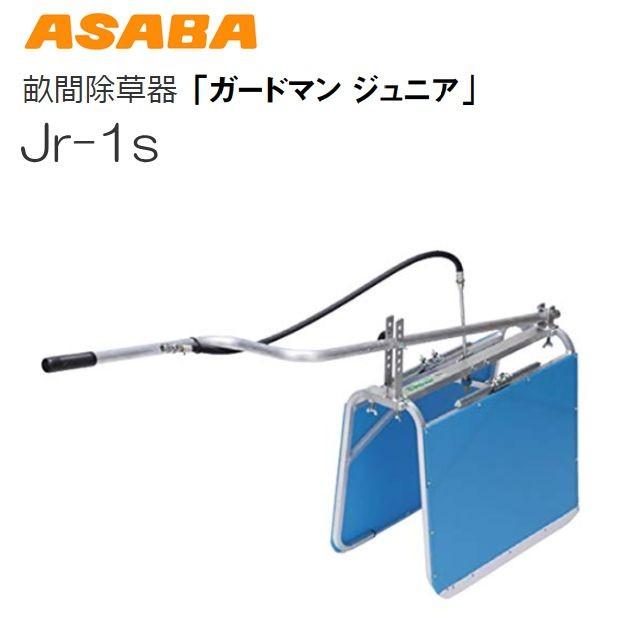 ASABA

畝間除草器「ガードマン ジュニア」

Jr-1s